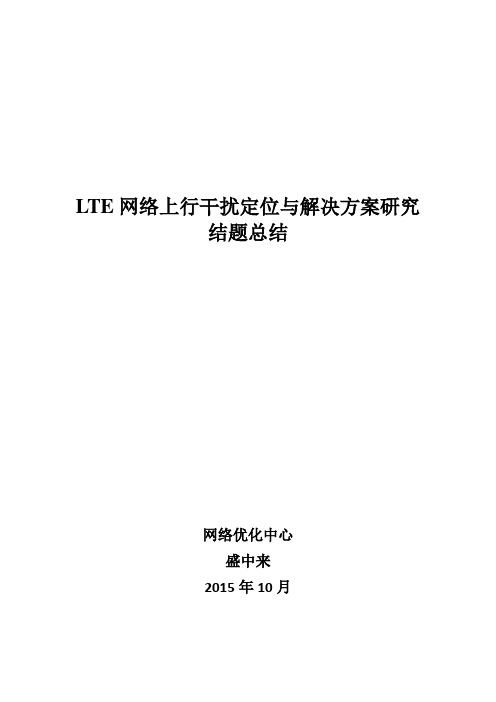 LTE 网络上行干扰定位与解决方案研究
结题总结

网络优化中心
盛中来
2015 年 10 月